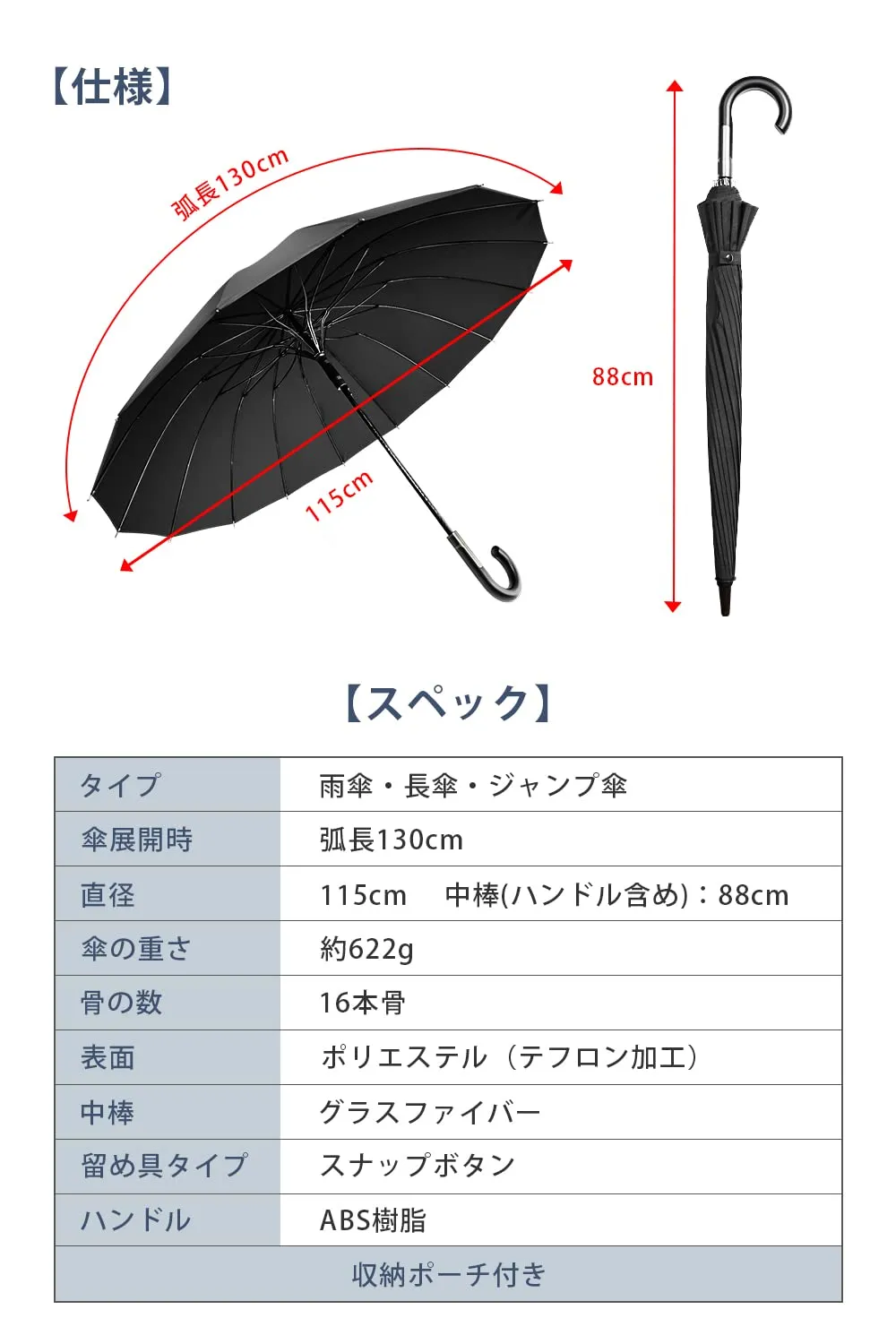 【仕様】

弧長130cm

115cm

88cm

【スペック】

| タイプ | 雨傘・長傘・ジャンプ傘 |
|---|---|
| 傘展開時 | 弧長130cm |
| 直径 | 115cm　中棒(ハンドル含め)：88cm |
| 傘の重さ | 約622g |
| 骨の数 | 16本骨 |
| 表面 | ポリエステル（テフロン加工） |
| 中棒 | グラスファイバー |
| 留め具タイプ | スナップボタン |
| ハンドル | ABS樹脂 |
| 収納ポーチ付き | |